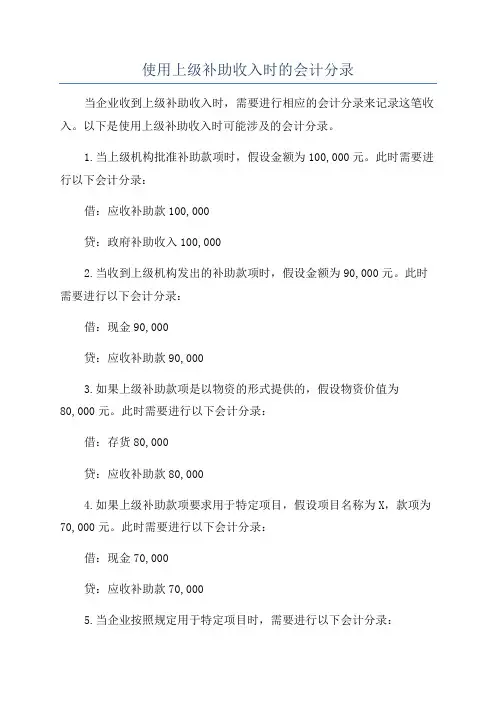 使用上级补助收入时的会计分录

当企业收到上级补助收入时，需要进行相应的会计分录来记录这笔收入。以下是使用上级补助收入时可能涉及的会计分录。

1.当上级机构批准补助款项时，假设金额为100,000元。此时需要进行以下会计分录：

借：应收补助款100,000

贷：政府补助收入100,000

2.当收到上级机构发出的补助款项时，假设金额为90,000元。此时需要进行以下会计分录：

借：现金90,000

贷：应收补助款90,000

3.如果上级补助款项是以物资的形式提供的，假设物资价值为80,000元。此时需要进行以下会计分录：

借：存货80,000

贷：应收补助款80,000

4.如果上级补助款项要求用于特定项目，假设项目名称为X，款项为70,000元。此时需要进行以下会计分录：

借：现金70,000

贷：应收补助款70,000

5.当企业按照规定用于特定项目时，需要进行以下会计分录：